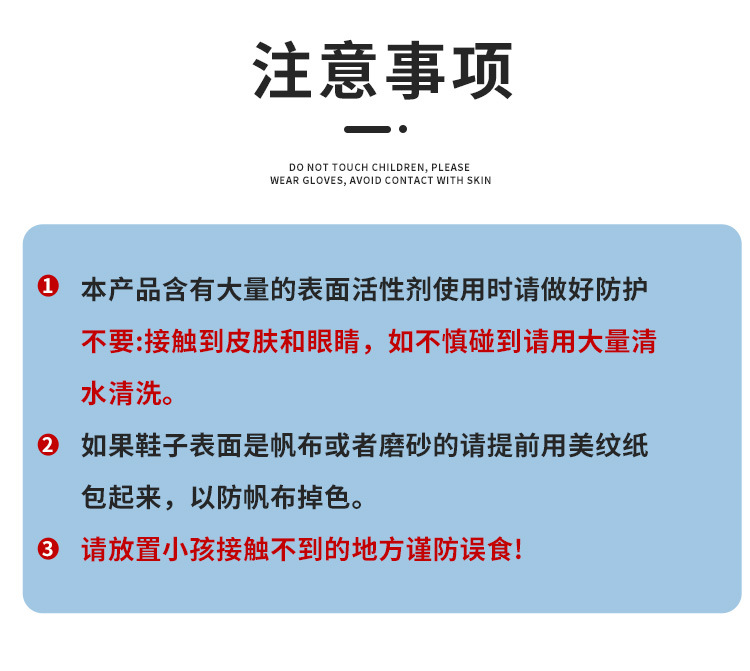 注意事项

DO NOT TOUCH CHILDREN, PLEASE WEAR GLOVES, AVOID CONTACT WITH SKIN

❶ 本产品含有大量的表面活性剂使用时请做好防护 不要:接触到皮肤和眼睛，如不慎碰到请用大量清水清洗。

❷ 如果鞋子表面是帆布或者磨砂的请提前用美纹纸包起来，以防帆布掉色。

❸ 请放置小孩接触不到的地方谨防误食!